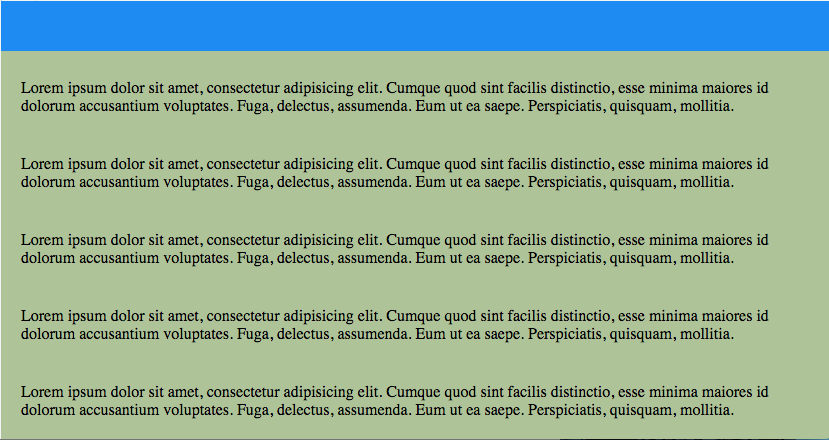 Lorem ipsum dolor sit amet, consectetur adipisicing elit. Cumque quod sint facilis distinctio, esse minima maiores id dolorum accusantium voluptates. Fuga, delectus, assumenda. Eum ut ea saepe. Perspiciatis, quisquam, mollitia.

Lorem ipsum dolor sit amet, consectetur adipisicing elit. Cumque quod sint facilis distinctio, esse minima maiores id dolorum accusantium voluptates. Fuga, delectus, assumenda. Eum ut ea saepe. Perspiciatis, quisquam, mollitia.

Lorem ipsum dolor sit amet, consectetur adipisicing elit. Cumque quod sint facilis distinctio, esse minima maiores id dolorum accusantium voluptates. Fuga, delectus, assumenda. Eum ut ea saepe. Perspiciatis, quisquam, mollitia.

Lorem ipsum dolor sit amet, consectetur adipisicing elit. Cumque quod sint facilis distinctio, esse minima maiores id dolorum accusantium voluptates. Fuga, delectus, assumenda. Eum ut ea saepe. Perspiciatis, quisquam, mollitia.

Lorem ipsum dolor sit amet, consectetur adipisicing elit. Cumque quod sint facilis distinctio, esse minima maiores id dolorum accusantium voluptates. Fuga, delectus, assumenda. Eum ut ea saepe. Perspiciatis, quisquam, mollitia.